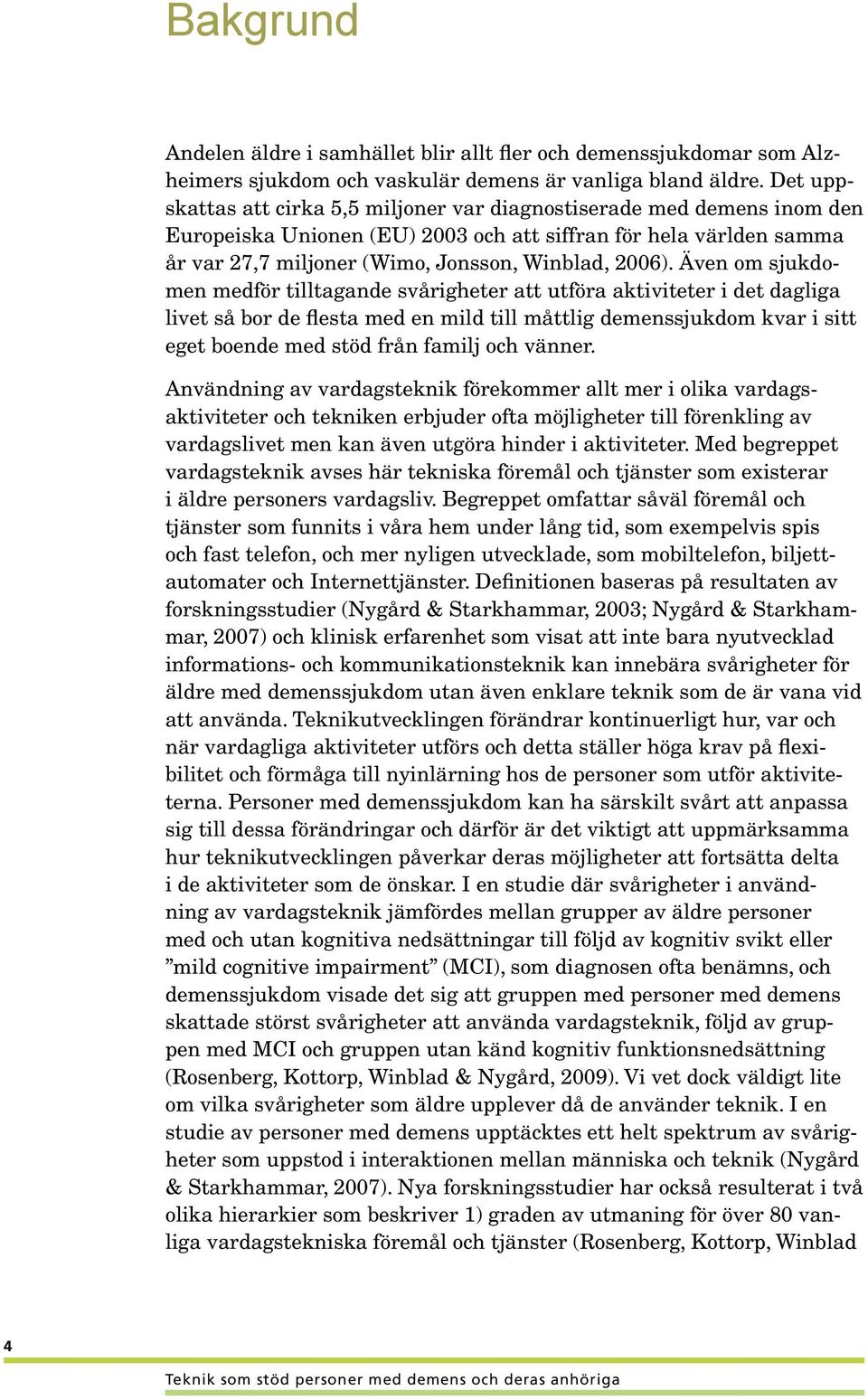 Bakgrund

Andelen äldre i samhället blir allt fler och demenssjukdomar som Alzheimers sjukdom och vaskulär demens är vanliga bland äldre. Det uppskattas att cirka 5,5 miljoner var diagnostiserade med demens inom den Europeiska Unionen (EU) 2003 och att siffran för hela världen samma år var 27,7 miljoner (Wimo, Jonsson, Winblad, 2006). Även om sjukdomen medför tilltagande svårigheter att utföra aktiviteter i det dagliga livet så bor de flesta med en mild till måttlig demenssjukdom kvar i sitt eget boende med stöd från familj och vänner.

Användning av vardagsteknik förekommer allt mer i olika vardagsaktiviteter och tekniken erbjuder ofta möjligheter till förenkling av vardagslivet men kan även utgöra hinder i aktiviteter. Med begreppet vardagsteknik avses här tekniska föremål och tjänster som existerar i äldre personers vardagsliv. Begreppet omfattar såväl föremål och tjänster som funnits i våra hem under lång tid, som exempelvis spis och fast telefon, och mer nyligen utvecklade, som mobiltelefon, biljettautomater och Internettjänster. Definitionen baseras på resultaten av forskningsstudier (Nygård & Starkhammar, 2003; Nygård & Starkhammar, 2007) och klinisk erfarenhet som visat att inte bara nyutvecklad informations- och kommunikationsteknik kan innebära svårigheter för äldre med demenssjukdom utan även enklare teknik som de är vana vid att använda. Teknikutvecklingen förändrar kontinuerligt hur, var och när vardagliga aktiviteter utförs och detta ställer höga krav på flexibilitet och förmåga till nyinlärning hos de personer som utför aktiviteterna. Personer med demenssjukdom kan ha särskilt svårt att anpassa sig till dessa förändringar och därför är det viktigt att uppmärksamma hur teknikutvecklingen påverkar deras möjligheter att fortsätta delta i de aktiviteter som de önskar. I en studie där svårigheter i användning av vardagsteknik jämfördes mellan grupper av äldre personer med och utan kognitiva nedsättningar till följd av kognitiv svikt eller ”mild cognitive impairment” (MCI), som diagnosen ofta benämns, och demenssjukdom visade det sig att gruppen med personer med demens skattade störst svårigheter att använda vardagsteknik, följd av gruppen med MCI och gruppen utan känd kognitiv funktionsnedsättning (Rosenberg, Kottorp, Winblad & Nygård, 2009). Vi vet dock väldigt lite om vilka svårigheter som äldre upplever då de använder teknik. I en studie av personer med demens upptäcktes ett helt spektrum av svårigheter som uppstod i interaktionen mellan människa och teknik (Nygård & Starkhammar, 2007). Nya forskningsstudier har också resulterat i två olika hierarkier som beskriver 1) graden av utmaning för över 80 vanliga vardagstekniska föremål och tjänster (Rosenberg, Kottorp, Winblad

4

Teknik som stöd personer med demens och deras anhöriga